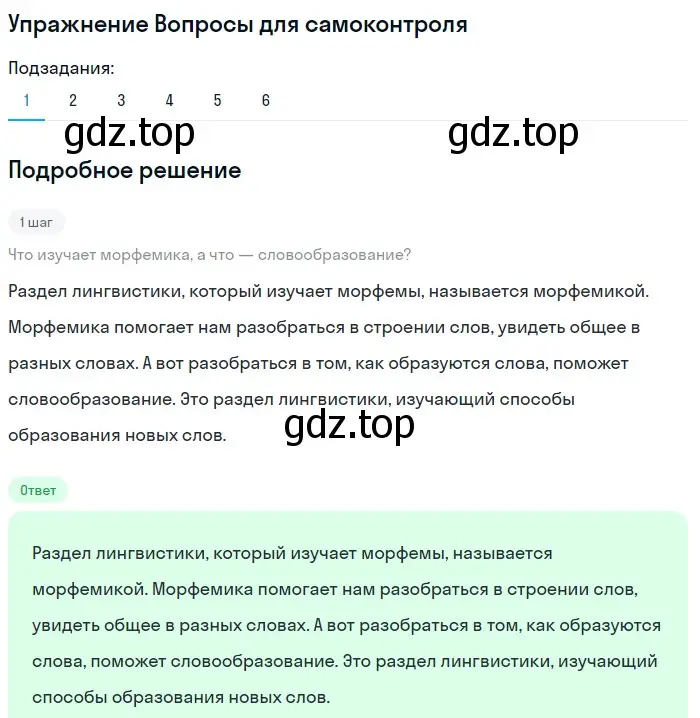 Упражнение Вопросы для самоконтроля

Подзадания:

1 2 3 4 5 6

gdz.top gdz.top

Подробное решение

1 шаг

Что изучает морфемика, а что — словообразование?

Раздел лингвистики, который изучает морфемы, называется морфемикой. Морфемика помогает нам разобраться в строении слов, увидеть общее в разных словах. А вот разобраться в том, как образуются слова, поможет словообразование. Это раздел лингвистики, изучающий способы образования новых слов.

gdz.top

Ответ

Раздел лингвистики, который изучает морфемы, называется морфемикой. Морфемика помогает нам разобраться в строении слов, увидеть общее в разных словах. А вот разобраться в том, как образуются слова, поможет словообразование. Это раздел лингвистики, изучающий способы образования новых слов.